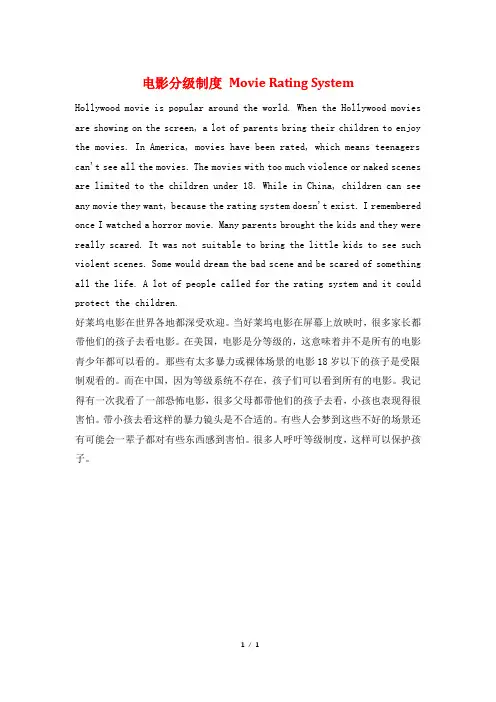 电影分级制度 Movie Rating System

Hollywood movie is popular around the world. When the Hollywood movies are showing on the screen, a lot of parents bring their children to enjoy the movies. In America, movies have been rated, which means teenagers can't see all the movies. The movies with too much violence or naked scenes are limited to the children under 18. While in China, children can see any movie they want, because the rating system doesn't exist. I remembered once I watched a horror movie. Many parents brought the kids and they were really scared. It was not suitable to bring the little kids to see such violent scenes. Some would dream the bad scene and be scared of something all the life. A lot of people called for the rating system and it could protect the children.

好莱坞电影在世界各地都深受欢迎。当好莱坞电影在屏幕上放映时，很多家长都带他们的孩子去看电影。在美国，电影是分等级的，这意味着并不是所有的电影青少年都可以看的。那些有太多暴力或裸体场景的电影18岁以下的孩子是受限制观看的。而在中国，因为等级系统不存在，孩子们可以看到所有的电影。我记得有一次我看了一部恐怖电影，很多父母都带他们的孩子去看，小孩也表现得很害怕。带小孩去看这样的暴力镜头是不合适的。有些人会梦到这些不好的场景还有可能会一辈子都对有些东西感到害怕。很多人呼吁等级制度，这样可以保护孩子。

1 / 1